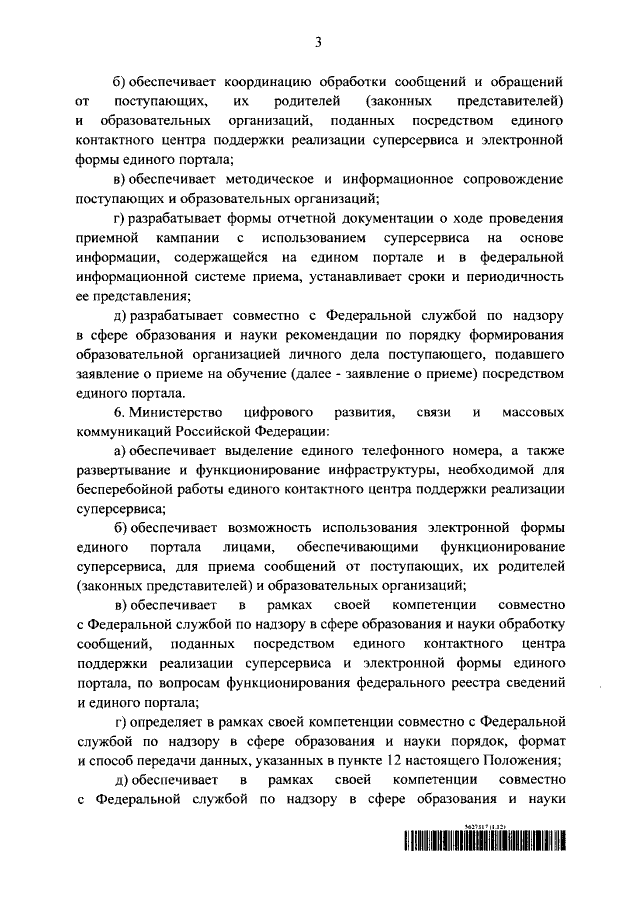 3

б) обеспечивает координацию обработки сообщений и обращений от поступающих, их родителей (законных представителей) и образовательных организаций, поданных посредством единого контактного центра поддержки реализации суперсервиса и электронной формы единого портала;

в) обеспечивает методическое и информационное сопровождение поступающих и образовательных организаций;

г) разрабатывает формы отчетной документации о ходе проведения приемной кампании с использованием суперсервиса на основе информации, содержащейся на едином портале и в федеральной информационной системе приема, устанавливает сроки и периодичность ее представления;

д) разрабатывает совместно с Федеральной службой по надзору в сфере образования и науки рекомендации по порядку формирования образовательной организацией личного дела поступающего, подавшего заявление о приеме на обучение (далее - заявление о приеме) посредством единого портала.

6. Министерство цифрового развития, связи и массовых коммуникаций Российской Федерации:

а) обеспечивает выделение единого телефонного номера, а также развертывание и функционирование инфраструктуры, необходимой для бесперебойной работы единого контактного центра поддержки реализации суперсервиса;

б) обеспечивает возможность использования электронной формы единого портала лицами, обеспечивающими функционирование суперсервиса, для приема сообщений от поступающих, их родителей (законных представителей) и образовательных организаций;

в) обеспечивает в рамках своей компетенции совместно с Федеральной службой по надзору в сфере образования и науки обработку сообщений, поданных посредством единого контактного центра поддержки реализации суперсервиса и электронной формы единого портала, по вопросам функционирования федерального реестра сведений и единого портала;

г) определяет в рамках своей компетенции совместно с Федеральной службой по надзору в сфере образования и науки порядок, формат и способ передачи данных, указанных в пункте 12 настоящего Положения;

д) обеспечивает в рамках своей компетенции совместно с Федеральной службой по надзору в сфере образования и науки

5627117 (1.32)